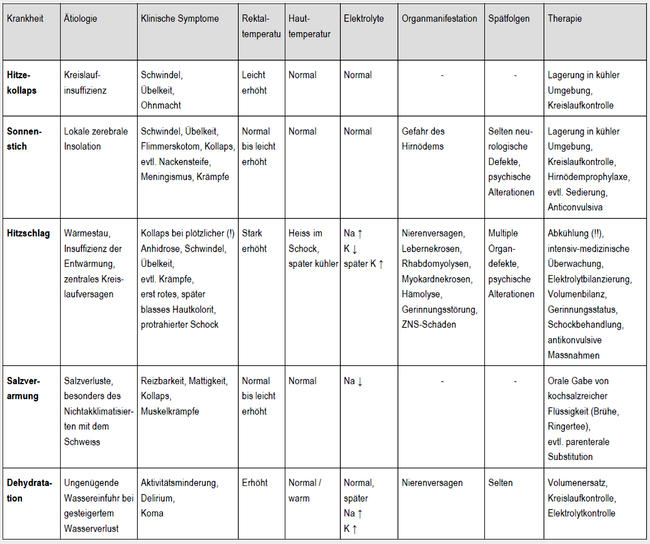 | Krankheit | Ätiologie | Klinische Symptome | Rektaltemperatu | Hauttemperatur | Elektrolyte | Organmanifestation | Spätfolgen | Therapie |
|---|---|---|---|---|---|---|---|---|
| Hitzekollaps | Kreislaufinsuffizienz | Schwindel, Übelkeit, Ohnmacht | Leicht erhöht | Normal | Normal | - | - | Lagerung in kühler Umgebung, Kreislaufkontrolle |
| Sonnenstich | Lokale zerebrale Insolation | Schwindel, Übelkeit, Flimmerskotom, Kollaps, evtl. Nackensteife, Meningismus, Krämpfe | Normal bis leicht erhöht | Normal | Normal | Gefahr des Hirnödems | Selten neurologische Defekte, psychische Alterationen | Lagerung in kühler Umgebung, Kreislaufkontrolle, Hirnödemprophylaxe, evtl. Sedierung, Anticonvulsiva |
| Hitzschlag | Wärmestau, Insuffizienz der Entwärmung, zentrales Kreislaufversagen | Kollaps bei plötzlicher (!) Anhidrose, Schwindel, Übelkeit, evtl. Krämpfe, erst rotes, später blasses Hautkolorit, protrahierter Schock | Stark erhöht | Heiss im Schock, später kühler | Na ↑ K ↓ später K ↑ | Nierenversagen, Lebernekrosen, Rhabdomyolysen, Myokardnekrosen, Hämolyse, Gerinnungsstörung, ZNS-Schäden | Multiple Organdefekte, psychische Alterationen | Abkühlung (!!), intensiv-medizinische Überwachung, Elektrolytbilanzierung, Volumenbilanz, Gerinnungsstatus, Schockbehandlung, antikonvulsive Massnahmen |
| Salzverarmung | Salzverluste, besonders des Nichtakklimatisierten mit dem Schweiss | Reizbarkeit, Mattigkeit, Kollaps, Muskelkrämpfe | Normal bis leicht erhöht | Normal | Na ↓ | - | - | Orale Gabe von kochsalzreicher Flüssigkeit (Brühe, Ringertee), evtl. parenterale Substitution |
| Dehydratation | Ungenügende Wassereinfuhr bei gesteigertem Wasserverlust | Aktivitätsminderung, Delirium, Koma | Erhöht | Normal / warm | Normal, später Na ↑ K ↑ | Nierenversagen | Selten | Volumenersatz, Kreislaufkontrolle, Elektrolytkontrolle |